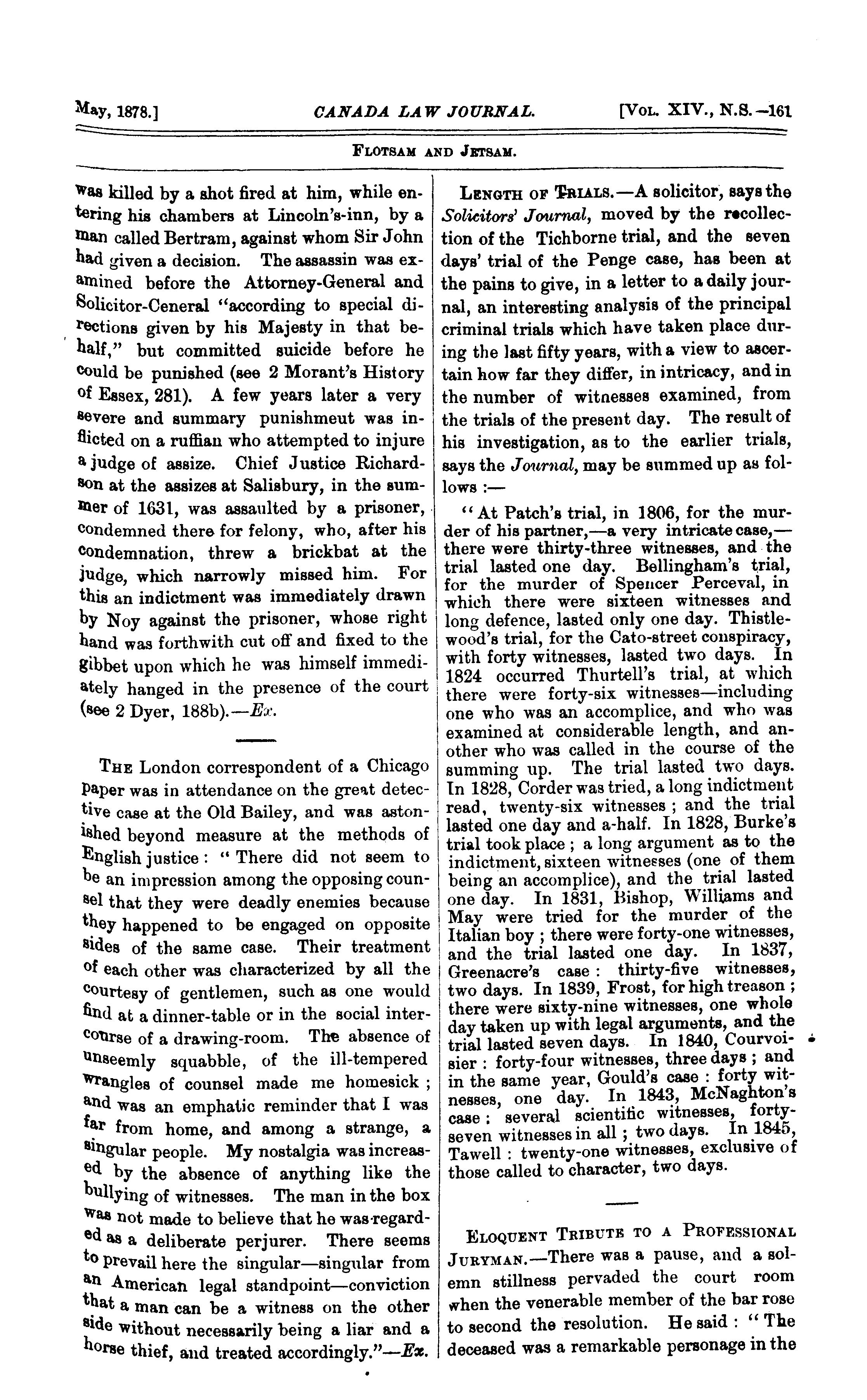 May, 1878.] CANADA LAW JOURNAL. [VOL. XIV., N.S.—161

FLOTSAM AND JETSAM.

was killed by a shot fired at him, while entering his chambers at Lincoln's-inn, by a man called Bertram, against whom Sir John had given a decision. The assassin was examined before the Attorney-General and Solicitor-Ceneral "according to special directions given by his Majesty in that behalf," but committed suicide before he could be punished (see 2 Morant's History of Essex, 281). A few years later a very severe and summary punishmeut was inflicted on a ruffian who attempted to injure a judge of assize. Chief Justice Richardson at the assizes at Salisbury, in the summer of 1631, was assaulted by a prisoner, condemned there for felony, who, after his condemnation, threw a brickbat at the judge, which narrowly missed him. For this an indictment was immediately drawn by Noy against the prisoner, whose right hand was forthwith cut off and fixed to the gibbet upon which he was himself immediately hanged in the presence of the court (see 2 Dyer, 188b).—Ex.

THE London correspondent of a Chicago paper was in attendance on the great detective case at the Old Bailey, and was astonished beyond measure at the methods of English justice: "There did not seem to be an impression among the opposing counsel that they were deadly enemies because they happened to be engaged on opposite sides of the same case. Their treatment of each other was characterized by all the courtesy of gentlemen, such as one would find at a dinner-table or in the social intercourse of a drawing-room. The absence of unseemly squabble, of the ill-tempered wrangles of counsel made me homesick; and was an emphatic reminder that I was far from home, and among a strange, a singular people. My nostalgia was increased by the absence of anything like the bullying of witnesses. The man in the box was not made to believe that he was regarded as a deliberate perjurer. There seems to prevail here the singular—singular from an American legal standpoint—conviction that a man can be a witness on the other side without necessarily being a liar and a horse thief, and treated accordingly."—Ex.

LENGTH OF TRIALS.—A solicitor, says the Solicitors' Journal, moved by the recollection of the Tichborne trial, and the seven days' trial of the Penge case, has been at the pains to give, in a letter to a daily journal, an interesting analysis of the principal criminal trials which have taken place during the last fifty years, with a view to ascertain how far they differ, in intricacy, and in the number of witnesses examined, from the trials of the present day. The result of his investigation, as to the earlier trials, says the Journal, may be summed up as follows:—

"At Patch's trial, in 1806, for the murder of his partner,—a very intricate case,—there were thirty-three witnesses, and the trial lasted one day. Bellingham's trial, for the murder of Spencer Perceval, in which there were sixteen witnesses and long defence, lasted only one day. Thistlewood's trial, for the Cato-street conspiracy, with forty witnesses, lasted two days. In 1824 occurred Thurtell's trial, at which there were forty-six witnesses—including one who was an accomplice, and who was examined at considerable length, and another who was called in the course of the summing up. The trial lasted two days. In 1828, Corder was tried, a long indictment read, twenty-six witnesses; and the trial lasted one day and a-half. In 1828, Burke's trial took place; a long argument as to the indictment, sixteen witnesses (one of them being an accomplice), and the trial lasted one day. In 1831, Bishop, Williams and May were tried for the murder of the Italian boy; there were forty-one witnesses, and the trial lasted one day. In 1837, Greenacre's case: thirty-five witnesses, two days. In 1839, Frost, for high treason; there were sixty-nine witnesses, one whole day taken up with legal arguments, and the trial lasted seven days. In 1840, Courvoisier: forty-four witnesses, three days; and in the same year, Gould's case: forty witnesses, one day. In 1843, McNaghton's case: several scientific witnesses, forty-seven witnesses in all; two days. In 1845, Tawell: twenty-one witnesses, exclusive of those called to character, two days.

ELOQUENT TRIBUTE TO A PROFESSIONAL JURYMAN.—There was a pause, and a solemn stillness pervaded the court room when the venerable member of the bar rose to second the resolution. He said: "The deceased was a remarkable personage in the